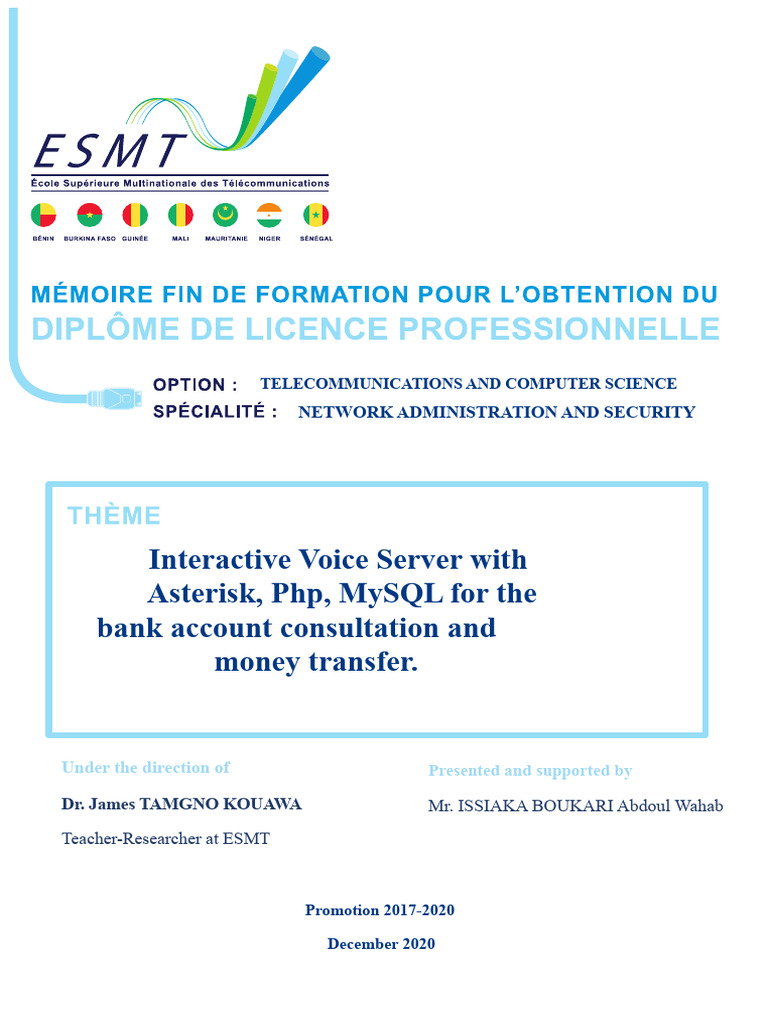 ESMT
École Supérieure Multinationale des Télécommunications

BÉNIN BURKINA FASO GUINÉE MALI MAURITANIE NIGER SÉNÉGAL

MÉMOIRE FIN DE FORMATION POUR L'OBTENTION DU
DIPLÔME DE LICENCE PROFESSIONNELLE

OPTION : TELECOMMUNICATIONS AND COMPUTER SCIENCE
SPÉCIALITÉ : NETWORK ADMINISTRATION AND SECURITY

THÈME

Interactive Voice Server with Asterisk, Php, MySQL for the bank account consultation and money transfer.

Under the direction of

Dr. James TAMGNO KOUAWA

Teacher-Researcher at ESMT

Presented and supported by

Mr. ISSIAKA BOUKARI Abdoul Wahab

Promotion 2017-2020

December 2020